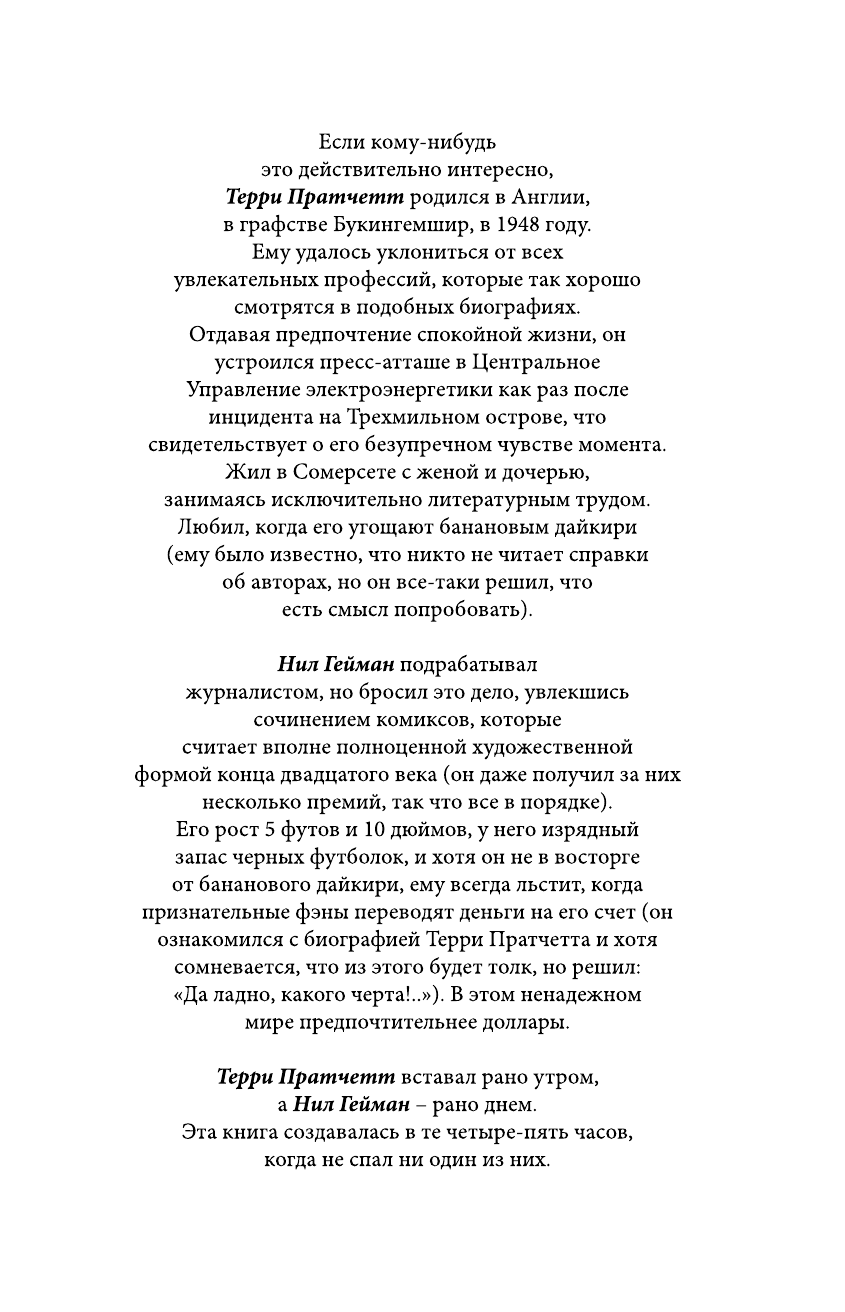 Если кому-нибудь это действительно интересно, Терри Пратчетт родился в Англии, в графстве Букингемшир, в 1948 году. Ему удалось уклониться от всех увлекательных профессий, которые так хорошо смотрятся в подобных биографиях. Отдавая предпочтение спокойной жизни, он устроился пресс-атташе в Центральное Управление электроэнергетики как раз после инцидента на Трехмильном острове, что свидетельствует о его безупречном чувстве момента. Жил в Сомерсете с женой и дочерью, занимаясь исключительно литературным трудом. Любил, когда его угощают банановым дайкири (ему было известно, что никто не читает справки об авторах, но он все-таки решил, что есть смысл попробовать).

Нил Гейман подрабатывал журналистом, но бросил это дело, увлекшись сочинением комиксов, которые считает вполне полноценной художественной формой конца двадцатого века (он даже получил за них несколько премий, так что все в порядке). Его рост 5 футов и 10 дюймов, у него изрядный запас черных футболок, и хотя он не в восторге от бананового дайкири, ему всегда льстит, когда признательные фэны переводят деньги на его счет (он ознакомился с биографией Терри Пратчетта и хотя сомневается, что из этого будет толк, но решил: «Да ладно, какого черта!..»). В этом ненадежном мире предпочтительнее доллары.

Терри Пратчетт вставал рано утром, а Нил Гейман – рано днем. Эта книга создавалась в те четыре-пять часов, когда не спал ни один из них.